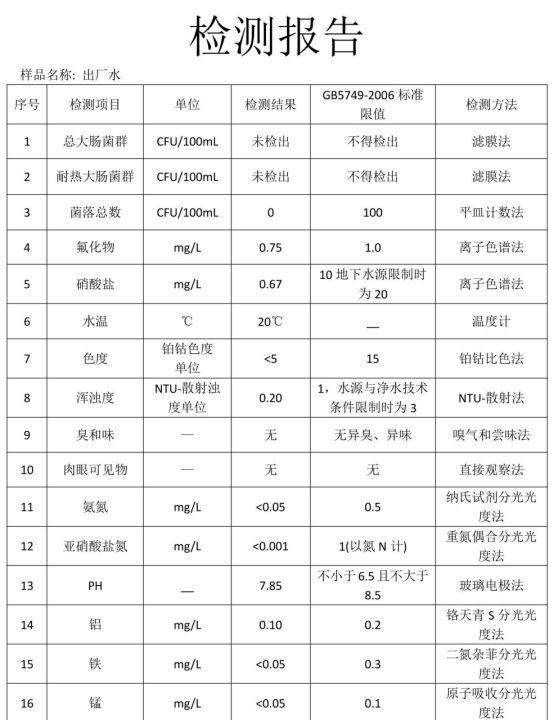 检测报告

样品名称：出厂水

| 序号 | 检测项目 | 单位 | 检测结果 | GB5749-2006 标准限值 | 检测方法 |
|---|---|---|---|---|---|
| 1 | 总大肠菌群 | CFU/100mL | 未检出 | 不得检出 | 滤膜法 |
| 2 | 耐热大肠菌群 | CFU/100mL | 未检出 | 不得检出 | 滤膜法 |
| 3 | 菌落总数 | CFU/100mL | 0 | 100 | 平皿计数法 |
| 4 | 氟化物 | mg/L | 0.75 | 1.0 | 离子色谱法 |
| 5 | 硝酸盐 | mg/L | 0.67 | 10 地下水源限制时为 20 | 离子色谱法 |
| 6 | 水温 | ℃ | 20℃ | — | 温度计 |
| 7 | 色度 | 铂钴色度单位 | <5 | 15 | 铂钴比色法 |
| 8 | 浑浊度 | NTU-散射浊度单位 | 0.20 | 1，水源与净水技术条件限制时为 3 | NTU-散射法 |
| 9 | 臭和味 | — | 无 | 无异臭、异味 | 嗅气和尝味法 |
| 10 | 肉眼可见物 | — | 无 | 无 | 直接观察法 |
| 11 | 氨氮 | mg/L | <0.05 | 0.5 | 纳氏试剂分光光度法 |
| 12 | 亚硝酸盐氮 | mg/L | <0.001 | 1(以氮 N 计) | 重氮偶合分光光度法 |
| 13 | PH | — | 7.85 | 不小于 6.5 且不大于 8.5 | 玻璃电极法 |
| 14 | 铝 | mg/L | 0.10 | 0.2 | 铬天青 S 分光光度法 |
| 15 | 铁 | mg/L | <0.05 | 0.3 | 二氮杂菲分光光度法 |
| 16 | 锰 | mg/L | <0.05 | 0.1 | 原子吸收分光光度法 |